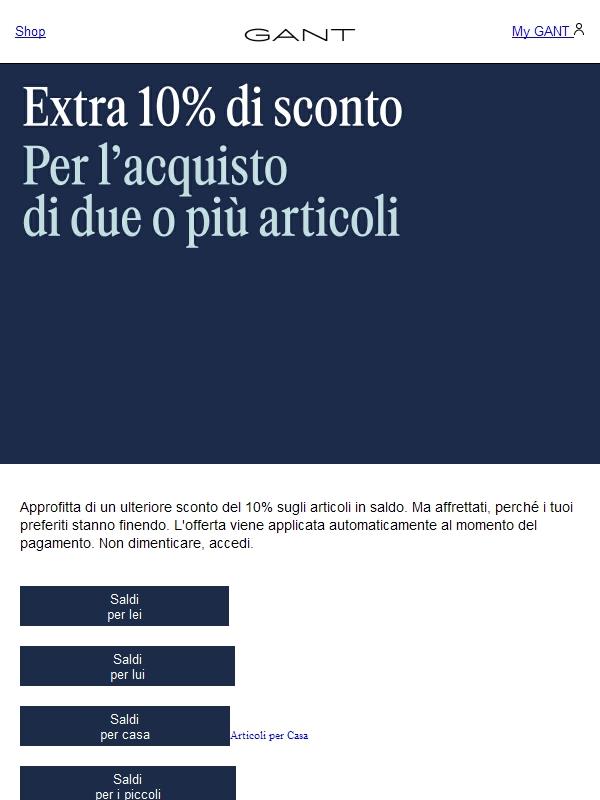 Shop

GANT

My GANT

Extra 10% di sconto
Per l’acquisto di due o più articoli

Approfitta di un ulteriore sconto del 10% sugli articoli in saldo. Ma affrettati, perché i tuoi preferiti stanno finendo. L'offerta viene applicata automaticamente al momento del pagamento. Non dimenticare, accedi.

Saldi
per lei

Saldi
per lui

Saldi
per casa

Articoli per Casa

Saldi
per i piccoli